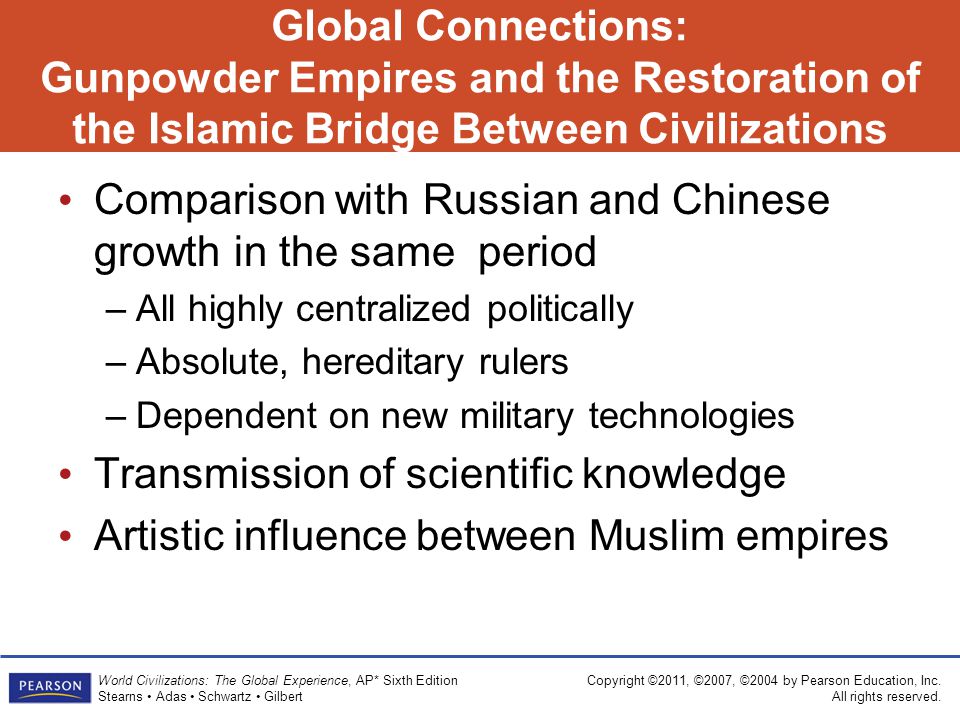 Global Connections:
Gunpowder Empires and the Restoration of the Islamic Bridge Between Civilizations

• Comparison with Russian and Chinese growth in the same period
– All highly centralized politically
– Absolute, hereditary rulers
– Dependent on new military technologies
• Transmission of scientific knowledge
• Artistic influence between Muslim empires

PEARSON

World Civilizations: The Global Experience, AP* Sixth Edition
Stearns • Adas • Schwartz • Gilbert

Copyright ©2011, ©2007, ©2004 by Pearson Education, Inc.
All rights reserved.